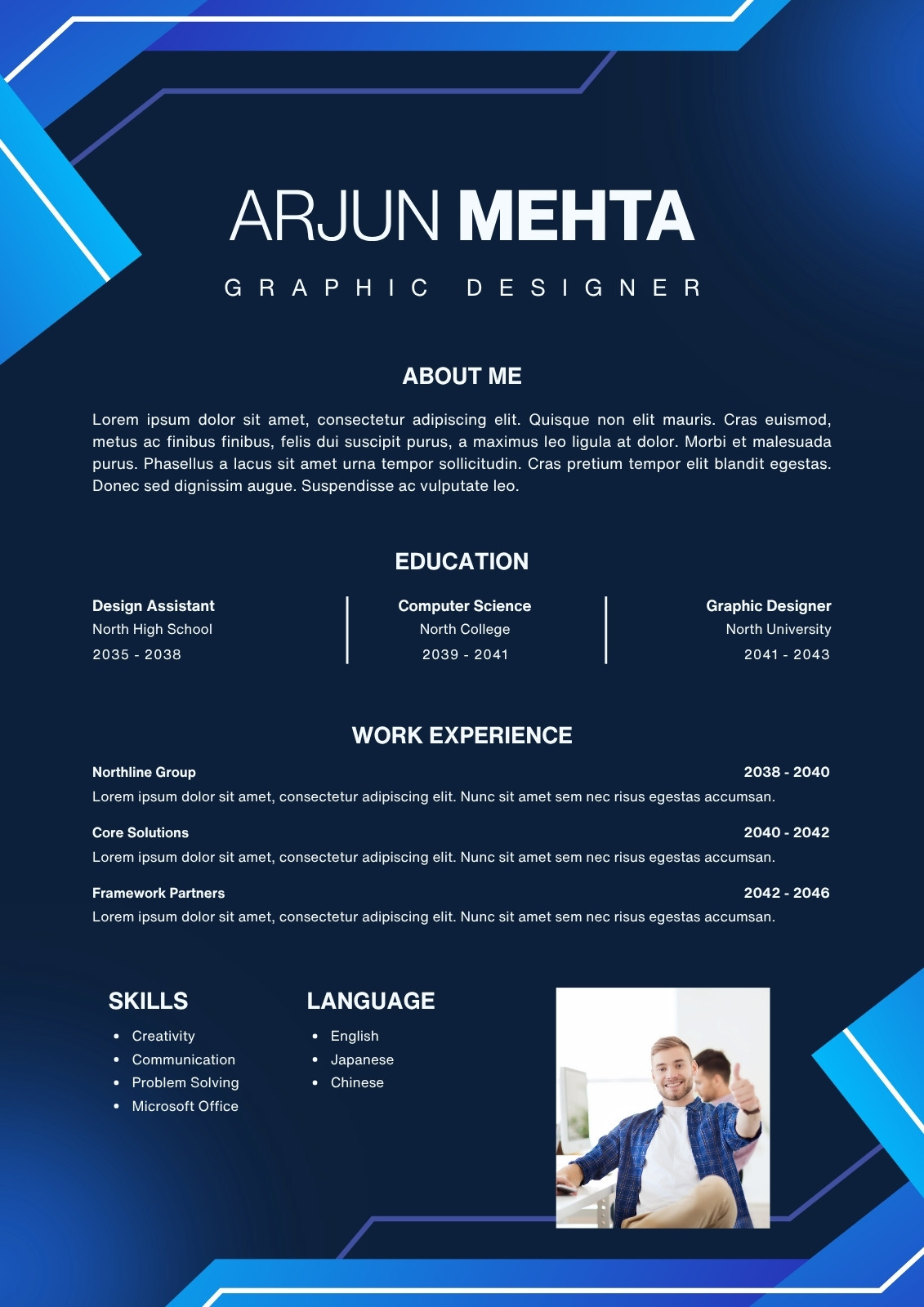 ARJUN MEHTA

GRAPHIC DESIGNER

ABOUT ME

Lorem ipsum dolor sit amet, consectetur adipiscing elit. Quisque non elit mauris. Cras euismod, metus ac finibus finibus, felis dui suscipit purus, a maximus leo ligula at dolor. Morbi et malesuada purus. Phasellus a lacus sit amet urna tempor sollicitudin. Cras pretium tempor elit blandit egestas. Donec sed dignissim augue. Suspendisse ac vulputate leo.

EDUCATION

Design Assistant
North High School
2035 - 2038

Computer Science
North College
2039 - 2041

Graphic Designer
North University
2041 - 2043

WORK EXPERIENCE

Northline Group
2038 - 2040
Lorem ipsum dolor sit amet, consectetur adipiscing elit. Nunc sit amet sem nec risus egestas accumsan.

Core Solutions
2040 - 2042
Lorem ipsum dolor sit amet, consectetur adipiscing elit. Nunc sit amet sem nec risus egestas accumsan.

Framework Partners
2042 - 2046
Lorem ipsum dolor sit amet, consectetur adipiscing elit. Nunc sit amet sem nec risus egestas accumsan.

SKILLS
• Creativity
• Communication
• Problem Solving
• Microsoft Office

LANGUAGE
• English
• Japanese
• Chinese